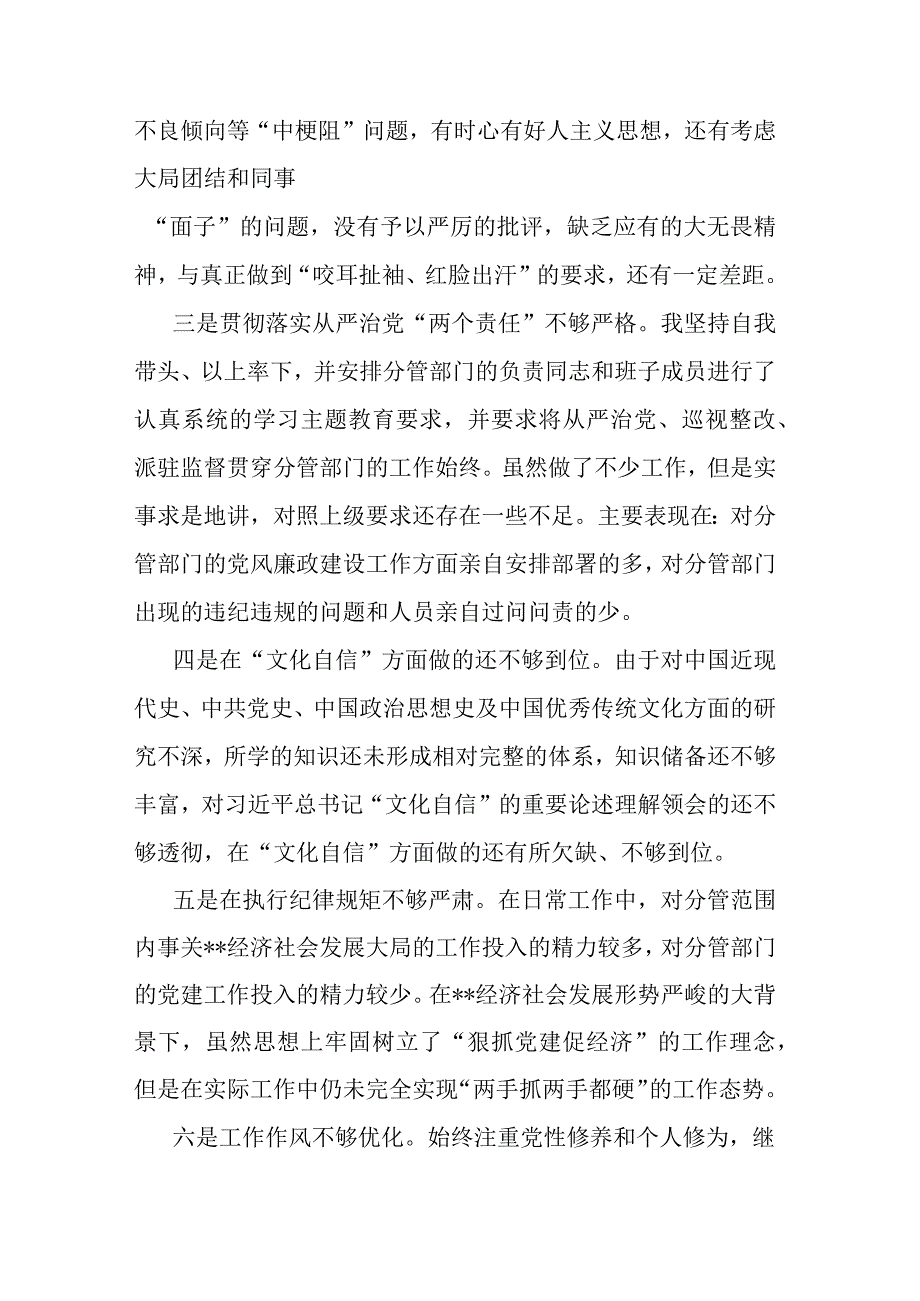 不良倾向等“中梗阻”问题，有时心有好人主义思想，还有考虑大局团结和同事

“面子”的问题，没有予以严厉的批评，缺乏应有的大无畏精神，与真正做到“咬耳扯袖、红脸出汗”的要求，还有一定差距。

三是贯彻落实从严治党“两个责任”不够严格。我坚持自我带头、以上率下，并安排分管部门的负责同志和班子成员进行了认真系统的学习主题教育要求，并要求将从严治党、巡视整改、派驻监督贯穿分管部门的工作始终。虽然做了不少工作，但是实事求是地讲，对照上级要求还存在一些不足。主要表现在：对分管部门的党风廉政建设工作方面亲自安排部署的多，对分管部门出现的违纪违规的问题和人员亲自过问问责的少。

四是在“文化自信”方面做的还不够到位。由于对中国近现代史、中共党史、中国政治思想史及中国优秀传统文化方面的研究不深，所学的知识还未形成相对完整的体系，知识储备还不够丰富，对习近平总书记“文化自信”的重要论述理解领会的还不够透彻，在“文化自信”方面做的还有所欠缺、不够到位。

五是在执行纪律规矩不够严肃。在日常工作中，对分管范围内事关**经济社会发展大局的工作投入的精力较多，对分管部门的党建工作投入的精力较少。在**经济社会发展形势严峻的大背景下，虽然思想上牢固树立了“狠抓党建促经济”的工作理念，但是在实际工作中仍未完全实现“两手抓两手都硬”的工作态势。

六是工作作风不够优化。始终注重党性修养和个人修为，继